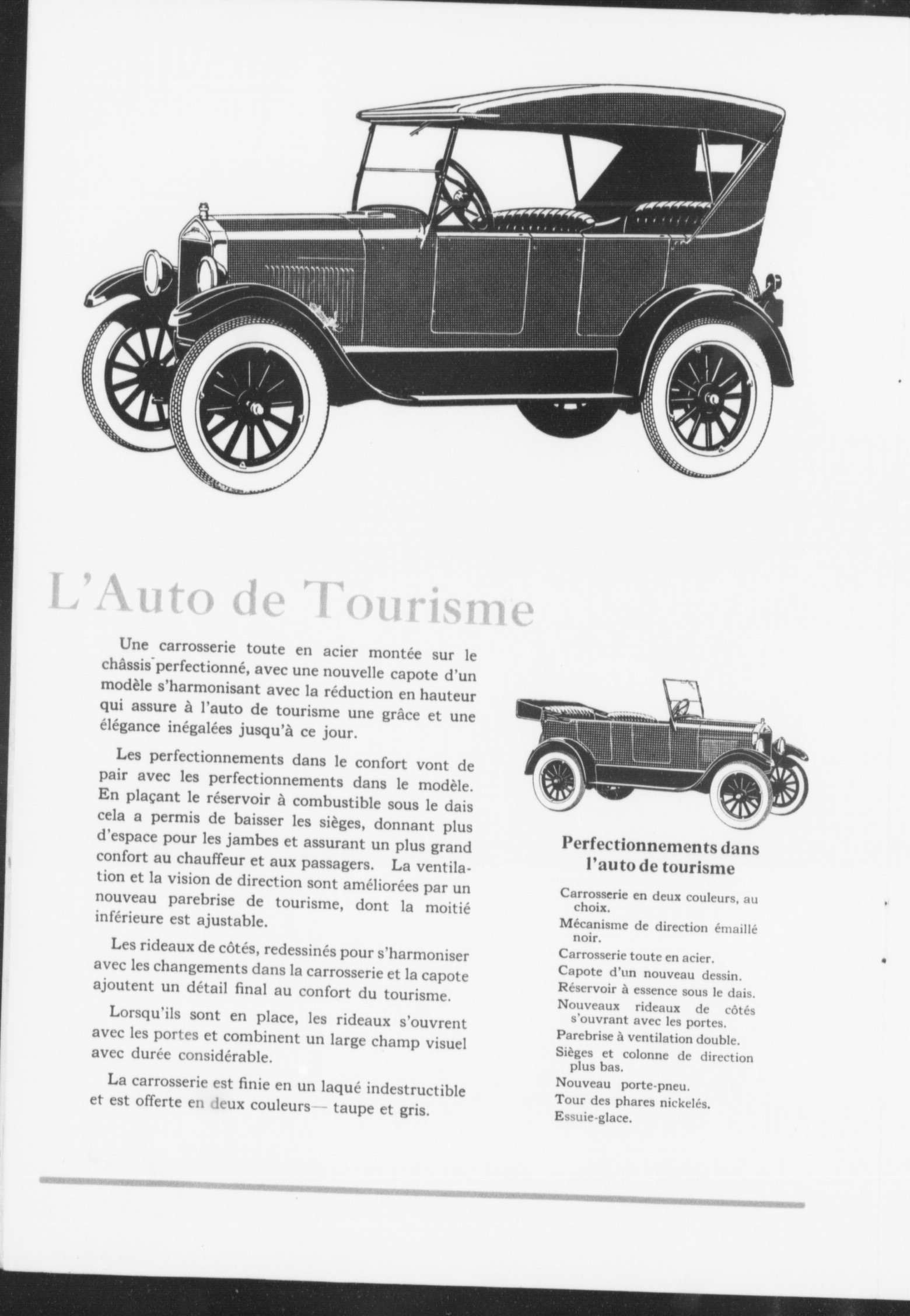 L'Auto de Tourisme

Une carrosserie toute en acier montée sur le châssis perfectionné, avec une nouvelle capote d'un modèle s'harmonisant avec la réduction en hauteur qui assure à l'auto de tourisme une grâce et une élégance inégalées jusqu'à ce jour.

Les perfectionnements dans le confort vont de pair avec les perfectionnements dans le modèle. En plaçant le réservoir à combustible sous le dais cela a permis de baisser les sièges, donnant plus d'espace pour les jambes et assurant un plus grand confort au chauffeur et aux passagers. La ventilation et la vision de direction sont améliorées par un nouveau parebrise de tourisme, dont la moitié inférieure est ajustable.

Les rideaux de côtés, redessinés pour s'harmoniser avec les changements dans la carrosserie et la capote ajoutent un détail final au confort du tourisme.

Lorsqu'ils sont en place, les rideaux s'ouvrent avec les portes et combinent un large champ visuel avec durée considérable.

La carrosserie est finie en un laqué indestructible et est offerte en deux couleurs— taupe et gris.

Perfectionnements dans l'auto de tourisme

Carrosserie en deux couleurs, au choix.
Mécanisme de direction émaillé noir.
Carrosserie toute en acier.
Capote d'un nouveau dessin.
Réservoir à essence sous le dais.
Nouveaux rideaux de côtés s'ouvrant avec les portes.
Parebrise à ventilation double.
Sièges et colonne de direction plus bas.
Nouveau porte-pneu.
Tour des phares nickelés.
Essuie-glace.